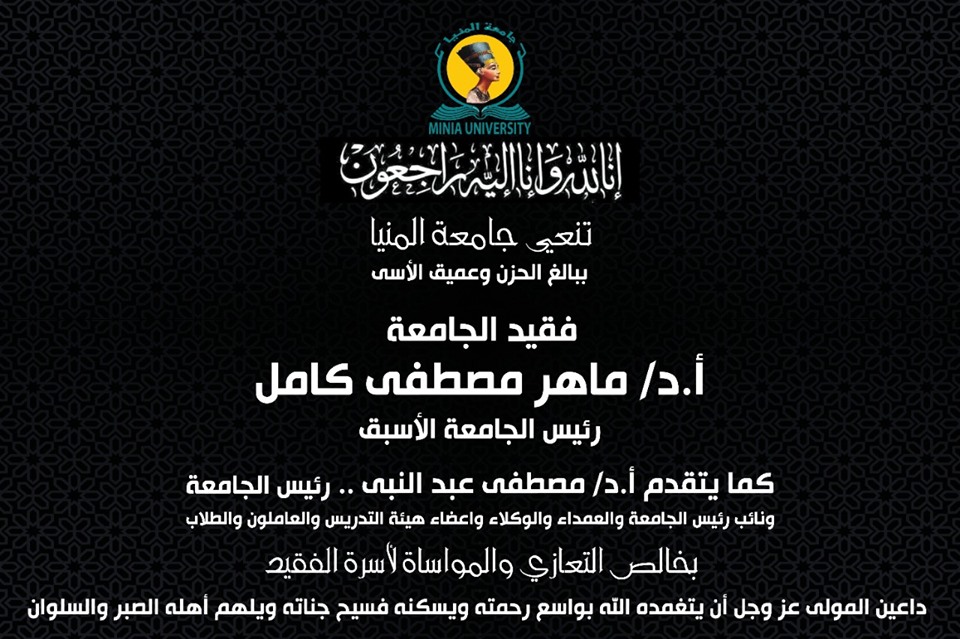 جامعة المنيا
MINIA UNIVERSITY

إنا لله وإنا إليه راجعون

تنعى جامعة المنيا
ببالغ الحزن وعميق الأسى

فقيد الجامعة
أ.د/ ماهر مصطفى كامل
رئيس الجامعة الأسبق

كما يتقدم أ.د/ مصطفى عبد النبى .. رئيس الجامعة
ونائب رئيس الجامعة والعمداء والوكلاء واعضاء هيئة التدريس والعاملون والطلاب

بخالص التعازي والمواساة لأسرة الفقيد

داعين المولى عز وجل أن يتغمده الله بواسع رحمته ويسكنه فسيح جناته ويلهم أهله الصبر والسلوان